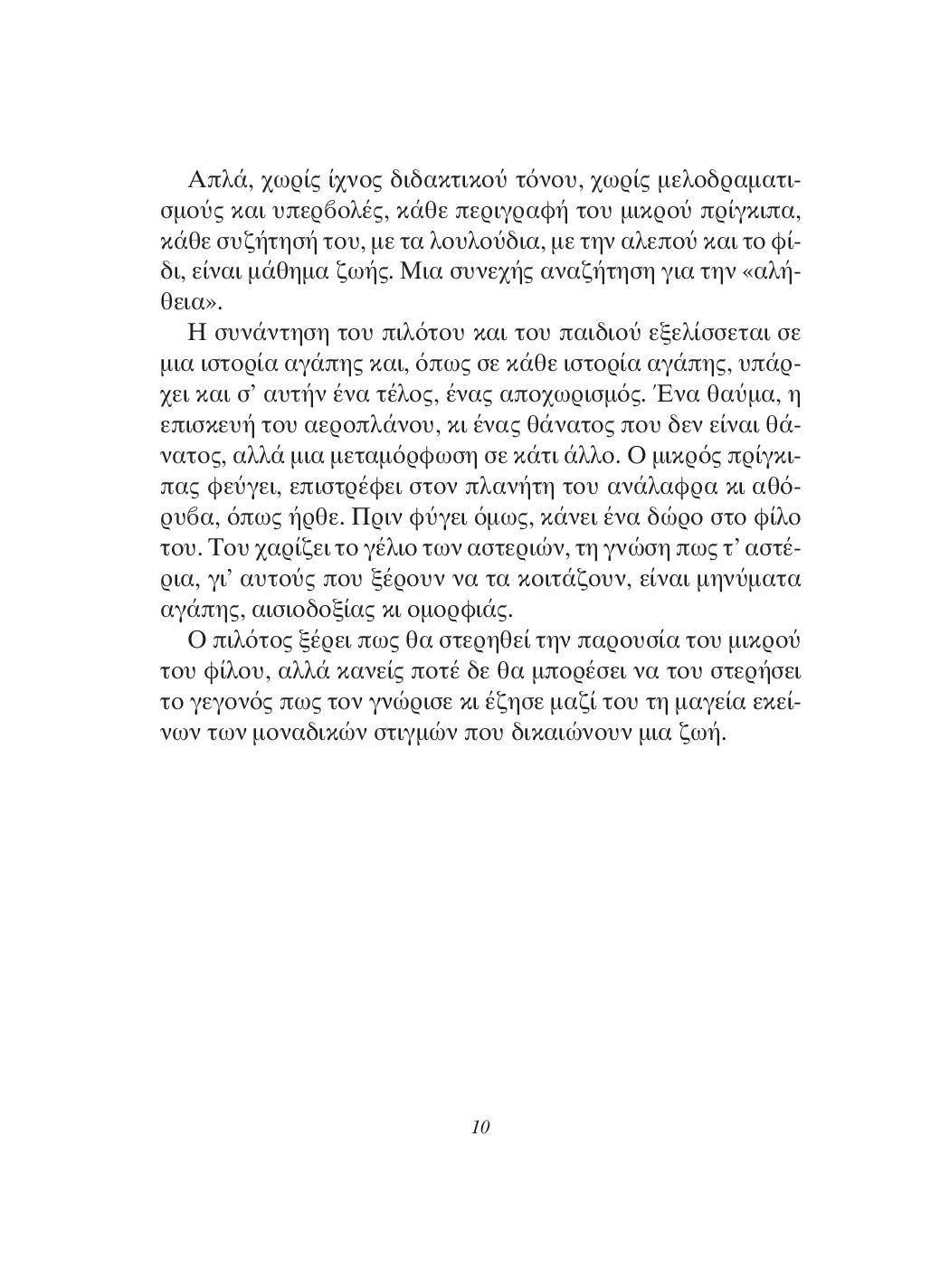 Απλά, χωρίς ίχνος διδακτικού τόνου, χωρίς μελοδραματισμούς και υπερβολές, κάθε περιγραφή του μικρού πρίγκιπα, κάθε συζήτησή του, με τα λουλούδια, με την αλεπού και το φίδι, είναι μάθημα ζωής. Μια συνεχής αναζήτηση για την «αλήθεια».

Η συνάντηση του πιλότου και του παιδιού εξελίσσεται σε μια ιστορία αγάπης και, όπως σε κάθε ιστορία αγάπης, υπάρχει και σ' αυτήν ένα τέλος, ένας αποχωρισμός. Ένα θαύμα, η επισκευή του αεροπλάνου, κι ένας θάνατος που δεν είναι θάνατος, αλλά μια μεταμόρφωση σε κάτι άλλο. Ο μικρός πρίγκιπας φεύγει, επιστρέφει στον πλανήτη του ανάλαφρα κι αθόρυβα, όπως ήρθε. Πριν φύγει όμως, κάνει ένα δώρο στο φίλο του. Του χαρίζει το γέλιο των αστεριών, τη γνώση πως τ' αστέρια, γι' αυτούς που ξέρουν να τα κοιτάζουν, είναι μηνύματα αγάπης, αισιοδοξίας κι ομορφιάς.

Ο πιλότος ξέρει πως θα στερηθεί την παρουσία του μικρού του φίλου, αλλά κανείς ποτέ δε θα μπορέσει να του στερήσει το γεγονός πως τον γνώρισε κι έζησε μαζί του τη μαγεία εκείνων των μοναδικών στιγμών που δικαιώνουν μια ζωή.

10